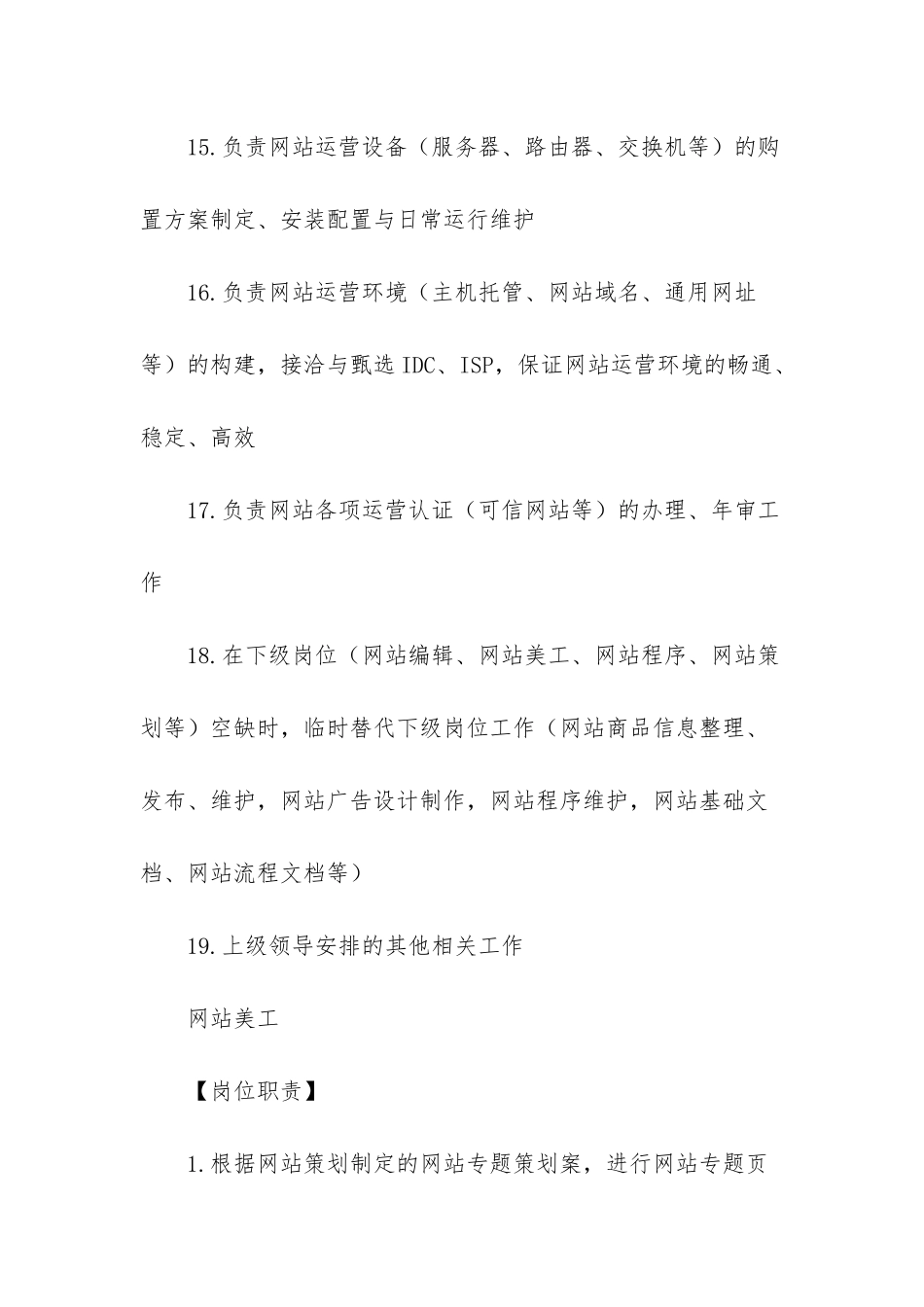 15.负责网站运营设备（服务器、路由器、交换机等）的购置方案制定、安装配置与日常运行维护

16.负责网站运营环境（主机托管、网站域名、通用网址等）的构建，接洽与甄选 IDC、ISP，保证网站运营环境的畅通、稳定、高效

17.负责网站各项运营认证（可信网站等）的办理、年审工作

18.在下级岗位（网站编辑、网站美工、网站程序、网站策划等）空缺时，临时替代下级岗位工作（网站商品信息整理、发布、维护，网站广告设计制作，网站程序维护，网站基础文档、网站流程文档等）

19.上级领导安排的其他相关工作

网站美工

【岗位职责】

1.根据网站策划制定的网站专题策划案，进行网站专题页